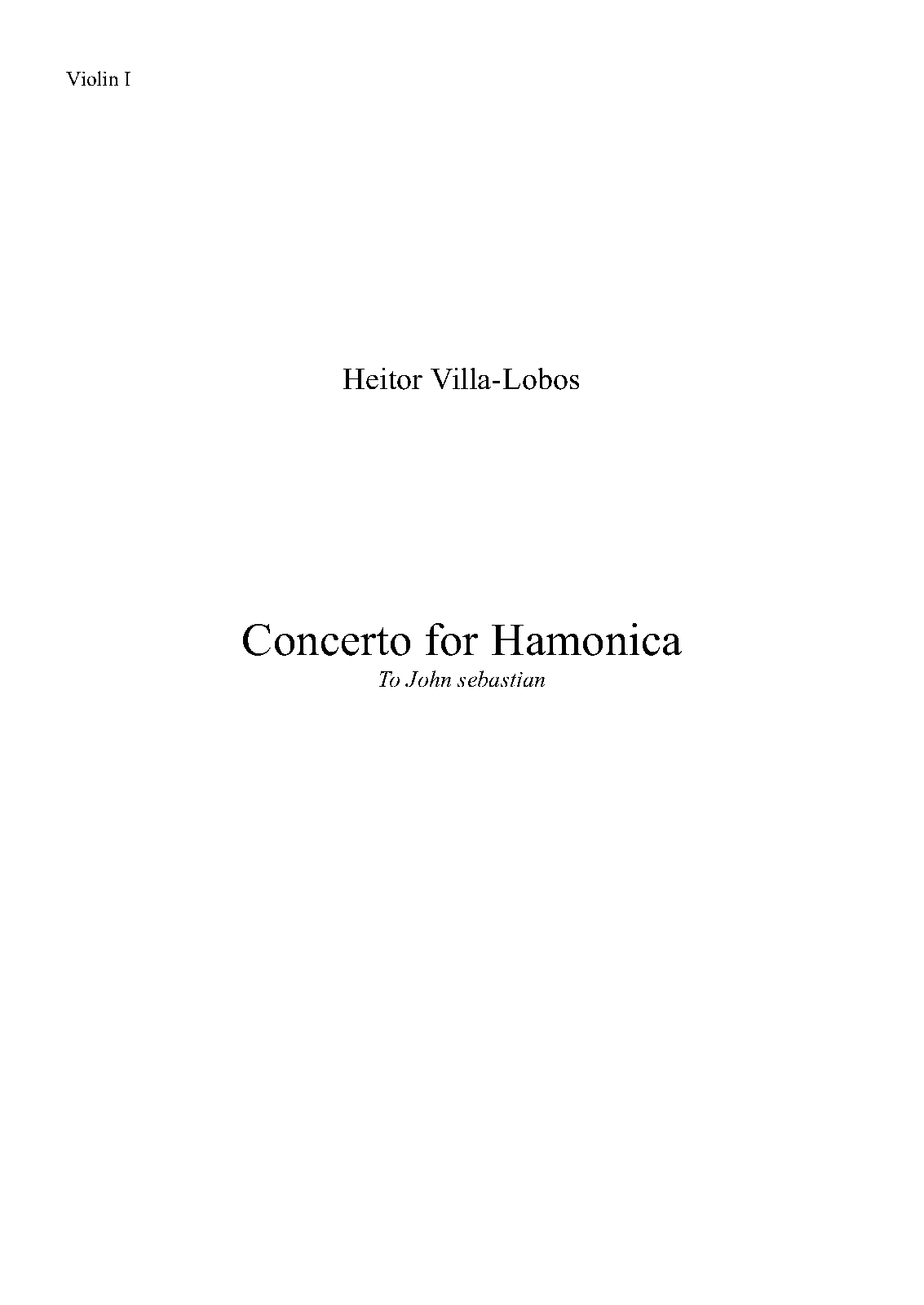 Violin I

Heitor Villa-Lobos

Concerto for Hamonica
To John sebastian